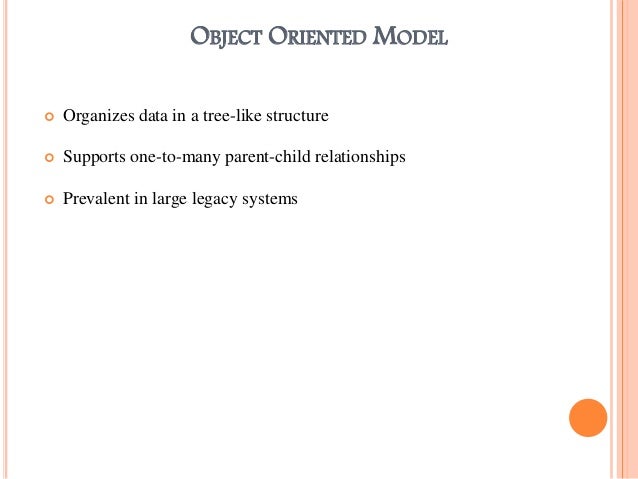 OBJECT ORIENTED MODEL

Organizes data in a tree-like structure

Supports one-to-many parent-child relationships

Prevalent in large legacy systems